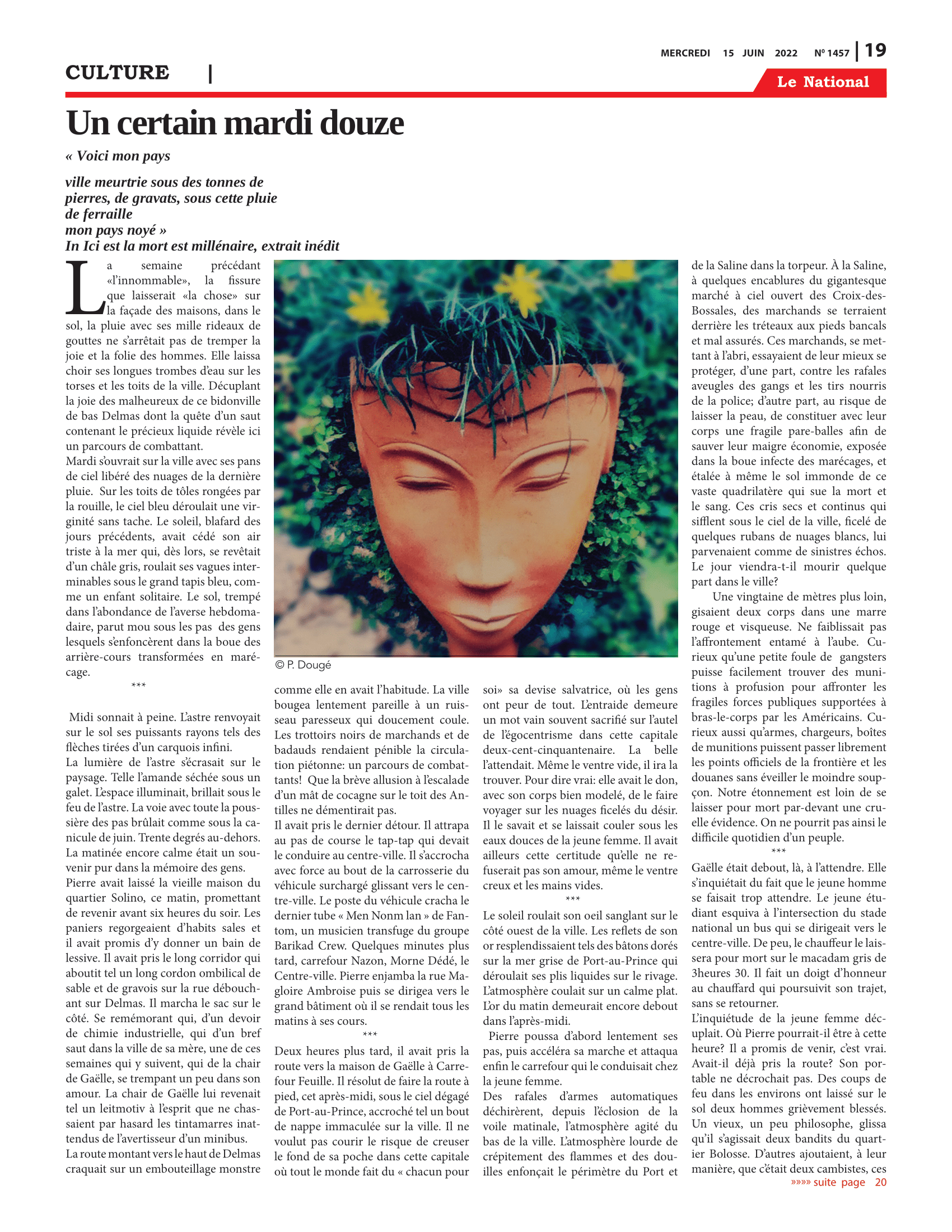 MERCREDI 15 JUIN 2022 Nº 1457 | 19

CULTURE |

Le National

Un certain mardi douze

« Voici mon pays

ville meurtrie sous des tonnes de pierres, de gravats, sous cette pluie de ferraille
mon pays noyé »
In Ici est la mort est millénaire, extrait inédit

La semaine précédant «l'innommable», la fissure que laisserait «la chose» sur la façade des maisons, dans le sol, la pluie avec ses mille rideaux de gouttes ne s'arrêtait pas de tremper la joie et la folie des hommes. Elle laissa choir ses longues trombes d'eau sur les torses et les toits de la ville. Décuplant la joie des malheureux de ce bidonville de bas Delmas dont la quête d'un saut contenant le précieux liquide révèle ici un parcours de combattant.
Mardi s'ouvrait sur la ville avec ses pans de ciel libéré des nuages de la dernière pluie. Sur les toits de tôles rongées par la rouille, le ciel bleu déroulait une virginité sans tache. Le soleil, blafard des jours précédents, avait cédé son air triste à la mer qui, dès lors, se revêtait d'un châle gris, roulait ses vagues interminables sous le grand tapis bleu, comme un enfant solitaire. Le sol, trempé dans l'abondance de l'averse hebdomadaire, parut mou sous les pas des gens lesquels s'enfoncèrent dans la boue des arrière-cours transformées en marécage.

***

Midi sonnait à peine. L'astre renvoyait sur le sol ses puissants rayons tels des flèches tirées d'un carquois infini.
La lumière de l'astre s'écrasait sur le paysage. Telle l'amande séchée sous un galet. L'espace illuminait, brillait sous le feu de l'astre. La voie avec toute la poussière des pas brûlait comme sous la canicule de juin. Trente degrés au-dehors. La matinée encore calme était un souvenir pur dans la mémoire des gens.
Pierre avait laissé la vieille maison du quartier Solino, ce matin, promettant de revenir avant six heures du soir. Les paniers regorgeaient d'habits sales et il avait promis d'y donner un bain de lessive. Il avait pris le long corridor qui aboutit tel un long cordon ombilical de sable et de gravois sur la rue débouchant sur Delmas. Il marcha le sac sur le côté. Se remémorant qui, d'un devoir de chimie industrielle, qui d'un bref saut dans la ville de sa mère, une de ces semaines qui y suivent, qui de la chair de Gaëlle, se trempant un peu dans son amour. La chair de Gaëlle lui revenait tel un leitmotiv à l'esprit que ne chassaient par hasard les tintamarres inattendus de l'avertisseur d'un minibus.
La route montant vers le haut de Delmas craquait sur un embouteillage monstre

© P. Dougé

comme elle en avait l'habitude. La ville bougea lentement pareille à un ruisseau paresseux qui doucement coule. Les trottoirs noirs de marchands et de badauds rendaient pénible la circulation piétonne: un parcours de combattants! Que la brève allusion à l'escalade d'un mât de cocagne sur le toit des Antilles ne démentirait pas.
Il avait pris le dernier détour. Il attrapa au pas de course le tap-tap qui devait le conduire au centre-ville. Il s'accrocha avec force au bout de la carrosserie du véhicule surchargé glissant vers le centre-ville. Le poste du véhicule cracha le dernier tube « Men Nonm lan » de Fantom, un musicien transfuge du groupe Barikad Crew. Quelques minutes plus tard, carrefour Nazon, Morne Dédé, le Centre-ville. Pierre enjamba la rue Magloire Ambroise puis se dirigea vers le grand bâtiment où il se rendait tous les matins à ses cours.

***

Deux heures plus tard, il avait pris la route vers la maison de Gaëlle à Carrefour Feuille. Il résolut de faire la route à pied, cet après-midi, sous le ciel dégagé de Port-au-Prince, accroché tel un bout de nappe immaculée sur la ville. Il ne voulut pas courir le risque de creuser le fond de sa poche dans cette capitale où tout le monde fait du « chacun pour soi» sa devise salvatrice, où les gens ont peur de tout. L'entraide demeure un mot vain souvent sacrifié sur l'autel de l'égocentrisme dans cette capitale deux-cent-cinquantenaire. La belle l'attendait. Même le ventre vide, il ira la trouver. Pour dire vrai: elle avait le don, avec son corps bien modelé, de le faire voyager sur les nuages ficelés du désir. Il le savait et se laissait couler sous les eaux douces de la jeune femme. Il avait ailleurs cette certitude qu'elle ne refuserait pas son amour, même le ventre creux et les mains vides.

***

Le soleil roulait son oeil sanglant sur le côté ouest de la ville. Les reflets de son or resplendissaient tels des bâtons dorés sur la mer grise de Port-au-Prince qui déroulait ses plis liquides sur le rivage. L'atmosphère coulait sur un calme plat. L'or du matin demeurait encore debout dans l'après-midi.
Pierre poussa d'abord lentement ses pas, puis accéléra sa marche et attaqua enfin le carrefour qui le conduisait chez la jeune femme.
Des rafales d'armes automatiques déchirèrent, depuis l'éclosion de la voile matinale, l'atmosphère agité du bas de la ville. L'atmosphère lourde de crépitement des flammes et des douilles enfonçait le périmètre du Port et de la Saline dans la torpeur. À la Saline, à quelques encablures du gigantesque marché à ciel ouvert des Croix-des-Bossales, des marchands se terraient derrière les tréteaux aux pieds bancals et mal assurés. Ces marchands, se mettant à l'abri, essayaient de leur mieux se protéger, d'une part, contre les rafales aveugles des gangs et les tirs nourris de la police; d'autre part, au risque de laisser la peau, de constituer avec leur corps une fragile pare-balles afin de sauver leur maigre économie, exposée dans la boue infecte des marécages, et étalée à même le sol immonde de ce vaste quadrilatère qui sue la mort et le sang. Ces cris secs et continus qui sifflent sous le ciel de la ville, ficelé de quelques rubans de nuages blancs, lui parvenaient comme de sinistres échos. Le jour viendra-t-il mourir quelque part dans le ville?
Une vingtaine de mètres plus loin, gisaient deux corps dans une marre rouge et visqueuse. Ne faiblissait pas l'affrontement entamé à l'aube. Curieux qu'une petite foule de gangsters puisse facilement trouver des munitions à profusion pour affronter les fragiles forces publiques supportées à bras-le-corps par les Américains. Curieux aussi qu'armes, chargeurs, boîtes de munitions puissent passer librement les points officiels de la frontière et les douanes sans éveiller le moindre soupçon. Notre étonnement est loin de se laisser pour mort par-devant une cruelle évidence. On ne pourrit pas ainsi le difficile quotidien d'un peuple.

***

Gaëlle était debout, là, à l'attendre. Elle s'inquiétait du fait que le jeune homme se faisait trop attendre. Le jeune étudiant esquiva à l'intersection du stade national un bus qui se dirigeait vers le centre-ville. De peu, le chauffeur le laissera pour mort sur le macadam gris de 3heures 30. Il fait un doigt d'honneur au chauffard qui poursuivit son trajet, sans se retourner.
L'inquiétude de la jeune femme décuplait. Où Pierre pourrait-il être à cette heure? Il a promis de venir, c'est vrai. Avait-il déjà pris la route? Son portable ne décrochait pas. Des coups de feu dans les environs ont laissé sur le sol deux hommes grièvement blessés. Un vieux, un peu philosophe, glissa qu'il s'agissait deux bandits du quartier Bolosse. D'autres ajoutaient, à leur manière, que c'était deux cambistes, ces

»»»» suite page 20